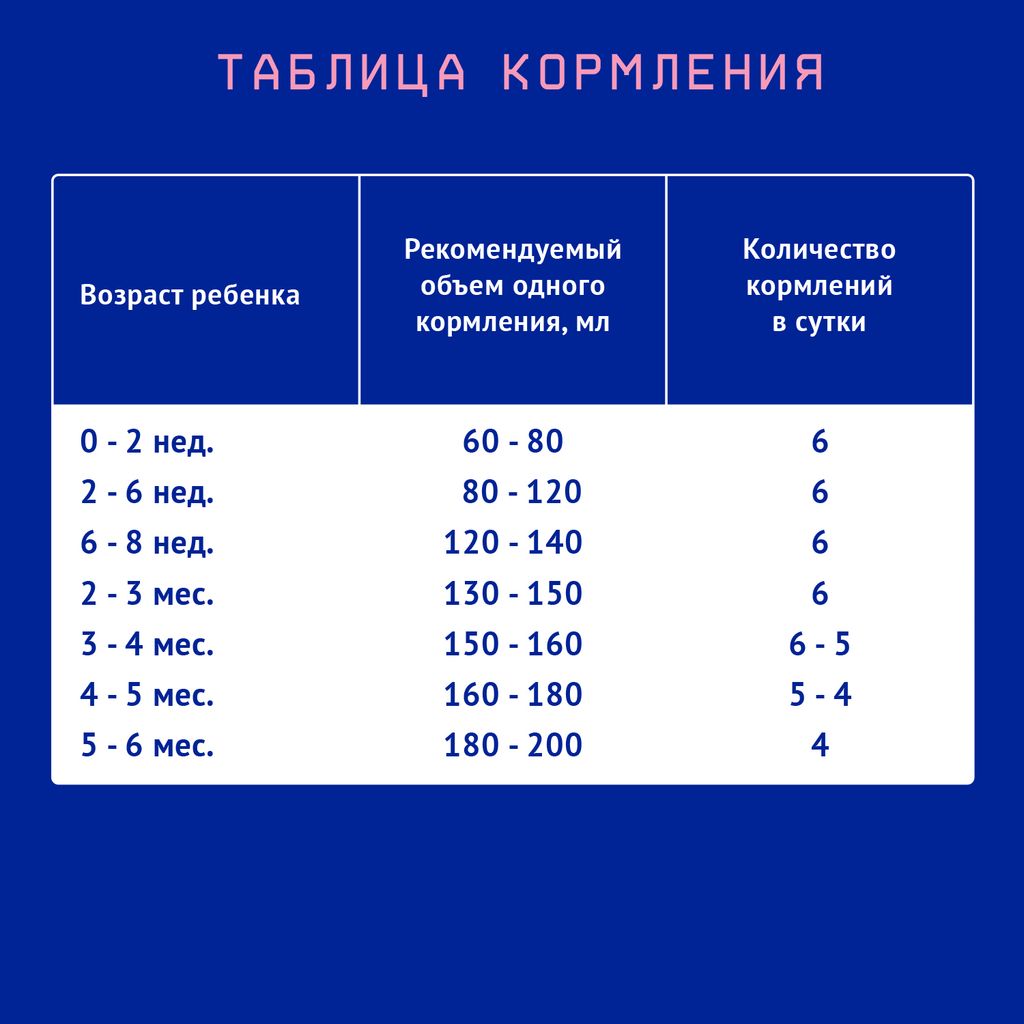 ТАБЛИЦА КОРМЛЕНИЯ

| Возраст ребенка | Рекомендуемый объем одного кормления, мл | Количество кормлений в сутки |
|---|---|---|
| 0 - 2 нед. | 60 - 80 | 6 |
| 2 - 6 нед. | 80 - 120 | 6 |
| 6 - 8 нед. | 120 - 140 | 6 |
| 2 - 3 мес. | 130 - 150 | 6 |
| 3 - 4 мес. | 150 - 160 | 6 - 5 |
| 4 - 5 мес. | 160 - 180 | 5 - 4 |
| 5 - 6 мес. | 180 - 200 | 4 |